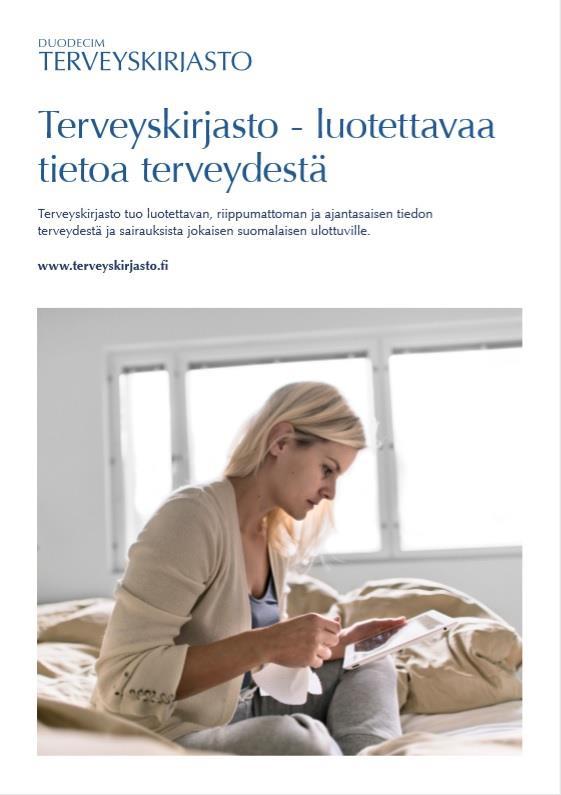 DUODECIM
TERVEYSKIRJASTO

Terveyskirjasto - luotettavaa tietoa terveydestä

Terveyskirjasto tuo luotettavan, riippumattoman ja ajantasaisen tiedon terveydestä ja sairauksista jokaisen suomalaisen ulottuville.

www.terveyskirjasto.fi